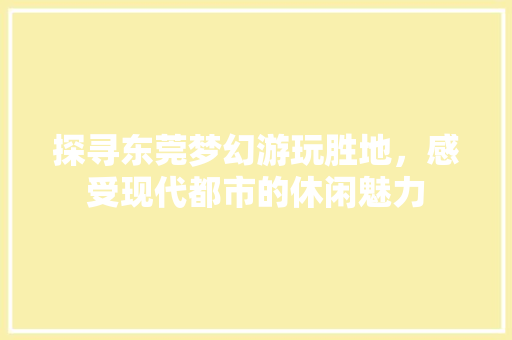 探寻东莞梦幻游玩胜地，感受现代都市的休闲魅力